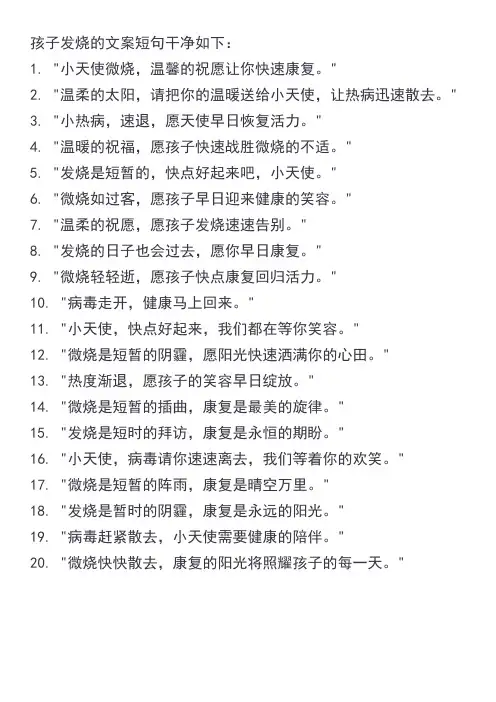 孩子发烧的文案短句干净如下：

1. "小天使微烧，温馨的祝愿让你快速康复。"
2. "温柔的太阳，请把你的温暖送给小天使，让热病迅速散去。"
3. "小热病，速退，愿天使早日恢复活力。"
4. "温暖的祝福，愿孩子快速战胜微烧的不适。"
5. "发烧是短暂的，快点好起来吧，小天使。"
6. "微烧如过客，愿孩子早日迎来健康的笑容。"
7. "温柔的祝愿，愿孩子发烧速速告别。"
8. "发烧的日子也会过去，愿你早日康复。"
9. "微烧轻轻逝，愿孩子快点康复回归活力。"
10. "病毒走开，健康马上回来。"
11. "小天使，快点好起来，我们都在等你笑容。"
12. "微烧是短暂的阴霾，愿阳光快速洒满你的心田。"
13. "热度渐退，愿孩子的笑容早日绽放。"
14. "微烧是短暂的插曲，康复是最美的旋律。"
15. "发烧是短时的拜访，康复是永恒的期盼。"
16. "小天使，病毒请你速速离去，我们等着你的欢笑。"
17. "微烧是短暂的阵雨，康复是晴空万里。"
18. "发烧是暂时的阴霾，康复是永远的阳光。"
19. "病毒赶紧散去，小天使需要健康的陪伴。"
20. "微烧快快散去，康复的阳光将照耀孩子的每一天。"